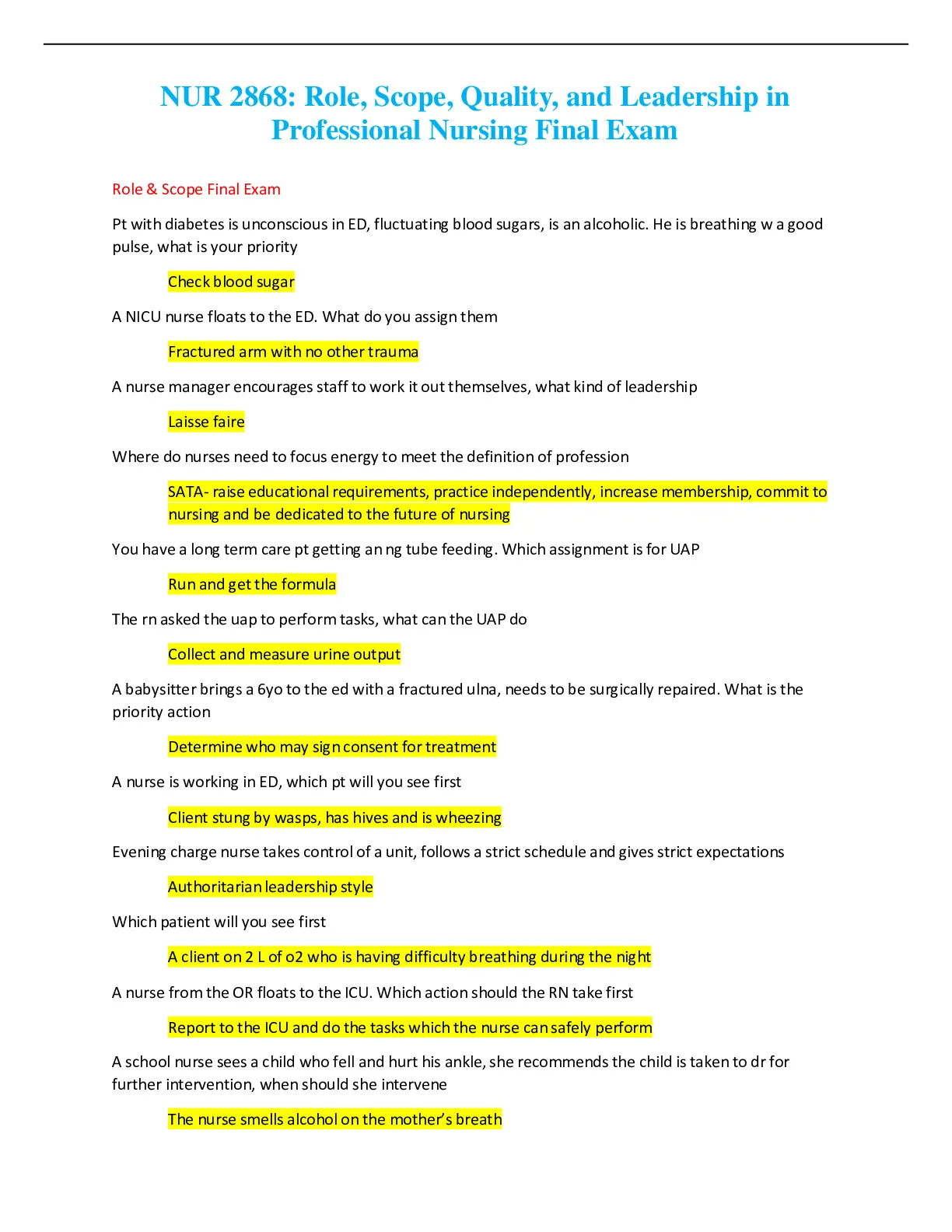 NUR 2868: Role, Scope, Quality, and Leadership in Professional Nursing Final Exam

Role & Scope Final Exam

Pt with diabetes is unconscious in ED, fluctuating blood sugars, is an alcoholic. He is breathing w a good pulse, what is your priority

Check blood sugar

A NICU nurse floats to the ED. What do you assign them

Fractured arm with no other trauma

A nurse manager encourages staff to work it out themselves, what kind of leadership

Laisse faire

Where do nurses need to focus energy to meet the definition of profession

SATA- raise educational requirements, practice independently, increase membership, commit to nursing and be dedicated to the future of nursing

You have a long term care pt getting an ng tube feeding. Which assignment is for UAP

Run and get the formula

The rn asked the uap to perform tasks, what can the UAP do

Collect and measure urine output

A babysitter brings a 6yo to the ed with a fractured ulna, needs to be surgically repaired. What is the priority action

Determine who may sign consent for treatment

A nurse is working in ED, which pt will you see first

Client stung by wasps, has hives and is wheezing

Evening charge nurse takes control of a unit, follows a strict schedule and gives strict expectations

Authoritarian leadership style

Which patient will you see first

A client on 2 L of o2 who is having difficulty breathing during the night

A nurse from the OR floats to the ICU. Which action should the RN take first

Report to the ICU and do the tasks which the nurse can safely perform

A school nurse sees a child who fell and hurt his ankle, she recommends the child is taken to dr for further intervention, when should she intervene

The nurse smells alcohol on the mother's breath